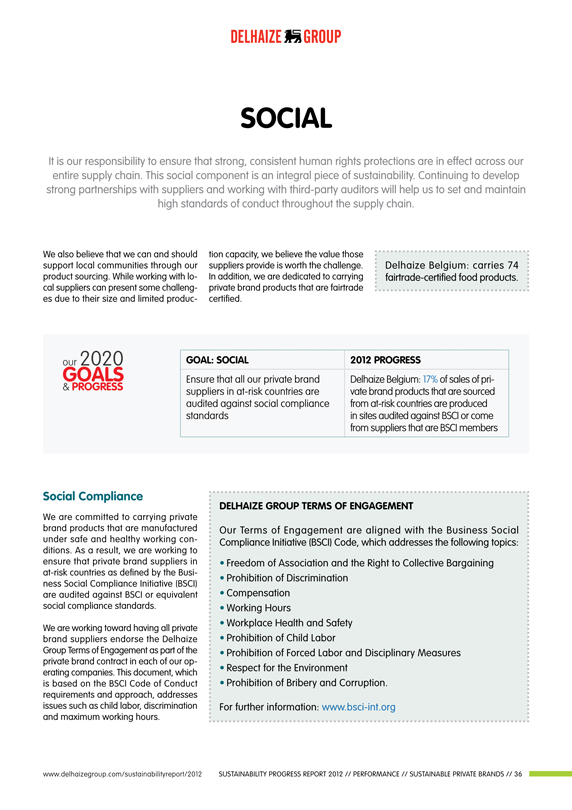 DELHAIZE GROUP

SOCIAL

It is our responsibility to ensure that strong, consistent human rights protections are in effect across our entire supply chain. This social component is an integral piece of sustainability. Continuing to develop strong partnerships with suppliers and working with third-party auditors will help us to set and maintain high standards of conduct throughout the supply chain.

We also believe that we can and should support local communities through our product sourcing. While working with local suppliers can present some challenges due to their size and limited production capacity, we believe the value those suppliers provide is worth the challenge. In addition, we are dedicated to carrying private brand products that are fairtrade certified.

Delhaize Belgium: carries 74 fairtrade-certified food products.

our 2020 GOALS & PROGRESS

| GOAL: SOCIAL | 2012 PROGRESS |
|---|---|
| Ensure that all our private brand suppliers in at-risk countries are audited against social compliance standards | Delhaize Belgium: 17% of sales of private brand products that are sourced from at-risk countries are produced in sites audited against BSCI or come from suppliers that are BSCI members |

Social Compliance

We are committed to carrying private brand products that are manufactured under safe and healthy working conditions. As a result, we are working to ensure that private brand suppliers in at-risk countries as defined by the Business Social Compliance Initiative (BSCI) are audited against BSCI or equivalent social compliance standards.

We are working toward having all private brand suppliers endorse the Delhaize Group Terms of Engagement as part of the private brand contract in each of our operating companies. This document, which is based on the BSCI Code of Conduct requirements and approach, addresses issues such as child labor, discrimination and maximum working hours.

DELHAIZE GROUP TERMS OF ENGAGEMENT

Our Terms of Engagement are aligned with the Business Social Compliance Initiative (BSCI) Code, which addresses the following topics:

• Freedom of Association and the Right to Collective Bargaining
• Prohibition of Discrimination
• Compensation
• Working Hours
• Workplace Health and Safety
• Prohibition of Child Labor
• Prohibition of Forced Labor and Disciplinary Measures
• Respect for the Environment
• Prohibition of Bribery and Corruption.

For further information: www.bsci-int.org

www.delhaizegroup.com/sustainabilityreport/2012 SUSTAINABILITY PROGRESS REPORT 2012 // PERFORMANCE // SUSTAINABLE PRIVATE BRANDS // 36